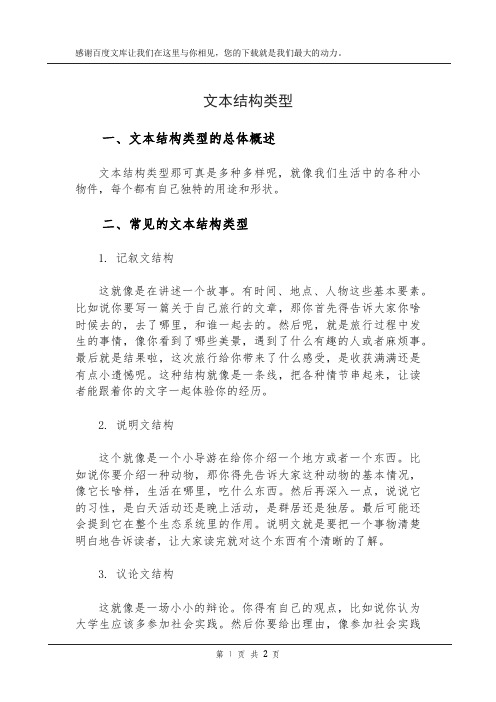 感谢百度文库让我们在这里与你相见，您的下载就是我们最大的动力。

文本结构类型

一、文本结构类型的总体概述

文本结构类型那可真是多种多样呢，就像我们生活中的各种小物件，每个都有自己独特的用途和形状。

二、常见的文本结构类型

1. 记叙文结构

这就像是在讲述一个故事。有时间、地点、人物这些基本要素。比如说你要写一篇关于自己旅行的文章，那你首先得告诉大家你啥时候去的，去了哪里，和谁一起去的。然后呢，就是旅行过程中发生的事情，像你看到了哪些美景，遇到了什么有趣的人或者麻烦事。最后就是结果啦，这次旅行给你带来了什么感受，是收获满满还是有点小遗憾呢。这种结构就像是一条线，把各种情节串起来，让读者能跟着你的文字一起体验你的经历。

2. 说明文结构

这个就像是一个小导游在给你介绍一个地方或者一个东西。比如说你要介绍一种动物，那你得先告诉大家这种动物的基本情况，像它长啥样，生活在哪里，吃什么东西。然后再深入一点，说说它的习性，是白天活动还是晚上活动，是群居还是独居。最后可能还会提到它在整个生态系统里的作用。说明文就是要把一个事物清楚明白地告诉读者，让大家读完就对这个东西有个清晰的了解。

3. 议论文结构

这就像是一场小小的辩论。你得有自己的观点，比如说你认为大学生应该多参加社会实践。然后你要给出理由，像参加社会实践

第 1 页 共 2 页